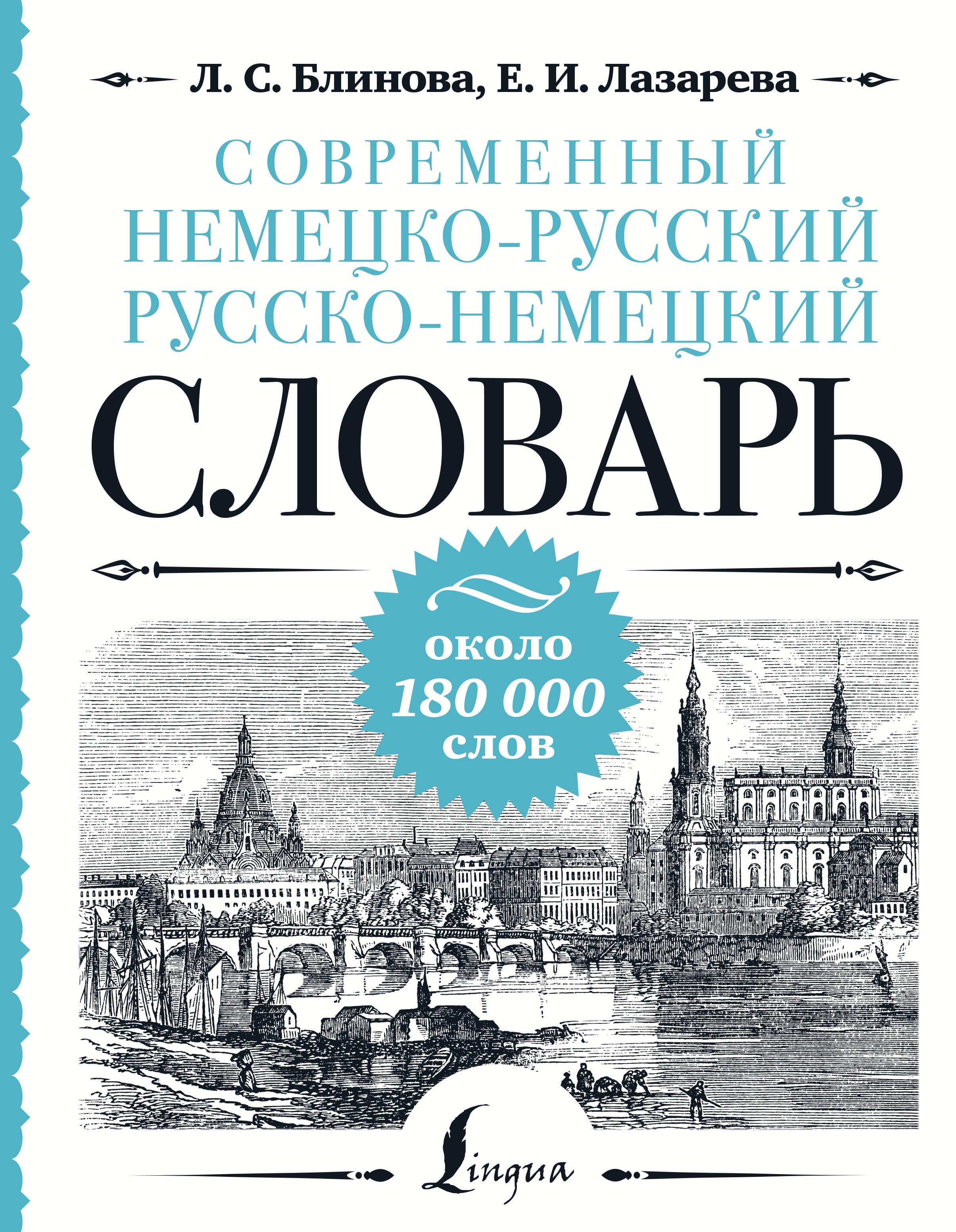 Л. С. Блинова, Е. И. Лазарева

СОВРЕМЕННЫЙ
НЕМЕЦКО-РУССКИЙ
РУССКО-НЕМЕЦКИЙ
СЛОВАРЬ

около
180 000
слов

Lingua